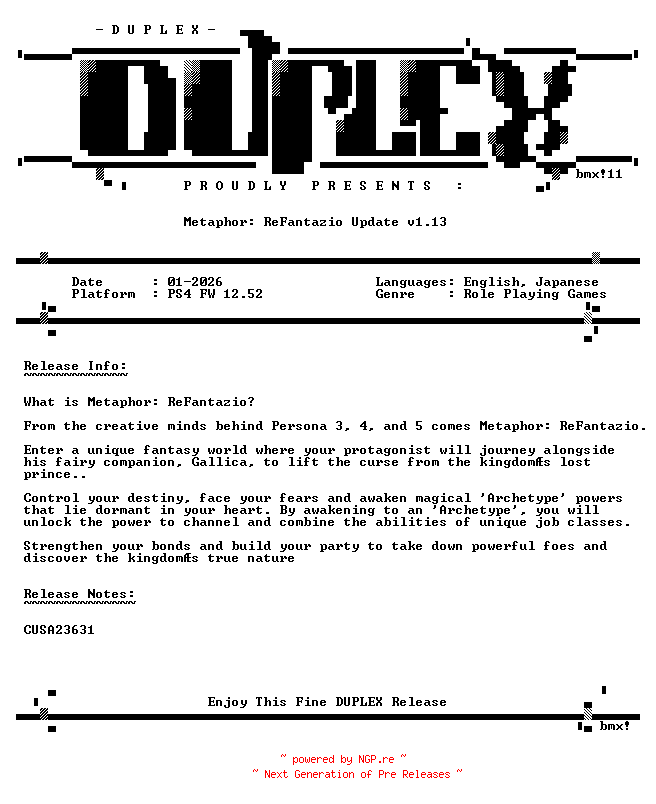 - D U P L E X -

DUPLEX

bmx!11

P R O U D L Y   P R E S E N T S   :

Metaphor: ReFantazio Update v1.13

Date : 01-2026
Platform : PS4 FW 12.52

Languages: English, Japanese
Genre : Role Playing Games

Release Info:
~~~~~~~~~~~~~

What is Metaphor: ReFantazio?

From the creative minds behind Persona 3, 4, and 5 comes Metaphor: ReFantazio.

Enter a unique fantasy world where your protagonist will journey alongside his fairy companion, Gallica, to lift the curse from the kingdomÆs lost prince..

Control your destiny, face your fears and awaken magical 'Archetype' powers that lie dormant in your heart. By awakening to an 'Archetype', you will unlock the power to channel and combine the abilities of unique job classes.

Strengthen your bonds and build your party to take down powerful foes and discover the kingdomÆs true nature

Release Notes:
~~~~~~~~~~~~~~

CUSA23631

Enjoy This Fine DUPLEX Release

bmx!

~ powered by NGP.re ~
~ Next Generation of Pre Releases ~